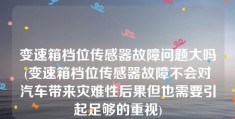 变速箱档位传感器故障问题大吗(变速箱档位传感器故障不会对汽车带来灾难性后果但也需要引起足够的重视)